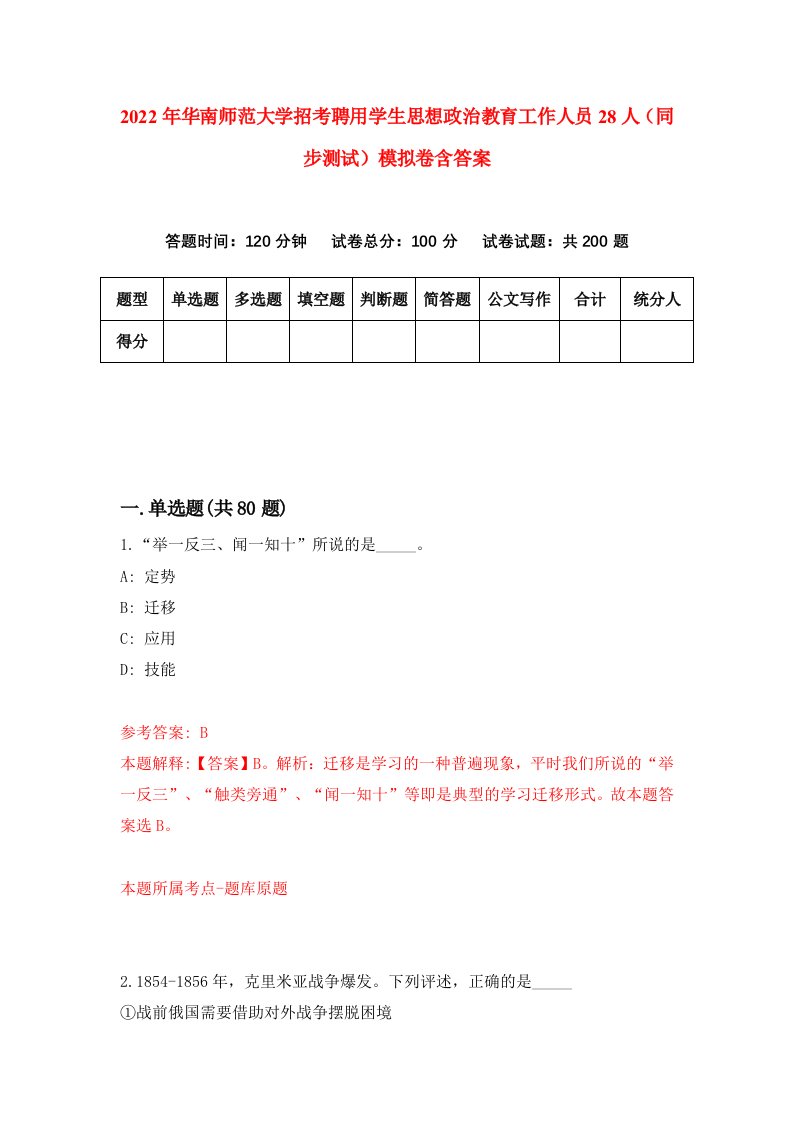 2022年华南师范大学招考聘用学生思想政治教育工作人员28人（同步测试）模拟卷含答案

答题时间：120分钟　试卷总分：100分　试卷试题：共200题

| 题型 | 单选题 | 多选题 | 填空题 | 判断题 | 简答题 | 公文写作 | 合计 | 统分人 |
|---|---|---|---|---|---|---|---|---|
| 得分 | | | | | | | | |

一.单选题(共80题)

1.“举一反三、闻一知十”所说的是_____。

A: 定势

B: 迁移

C: 应用

D: 技能

参考答案: B

本题解释:【答案】B。解析：迁移是学习的一种普遍现象，平时我们所说的“举一反三”、“触类旁通”、“闻一知十”等即是典型的学习迁移形式。故本题答案选B。

本题所属考点-题库原题

2.1854-1856年，克里米亚战争爆发。下列评述，正确的是_____

①战前俄国需要借助对外战争摆脱困境